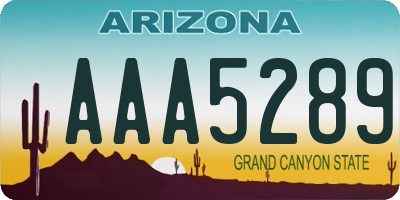 ARIZONA

AAA5289

GRAND CANYON STATE